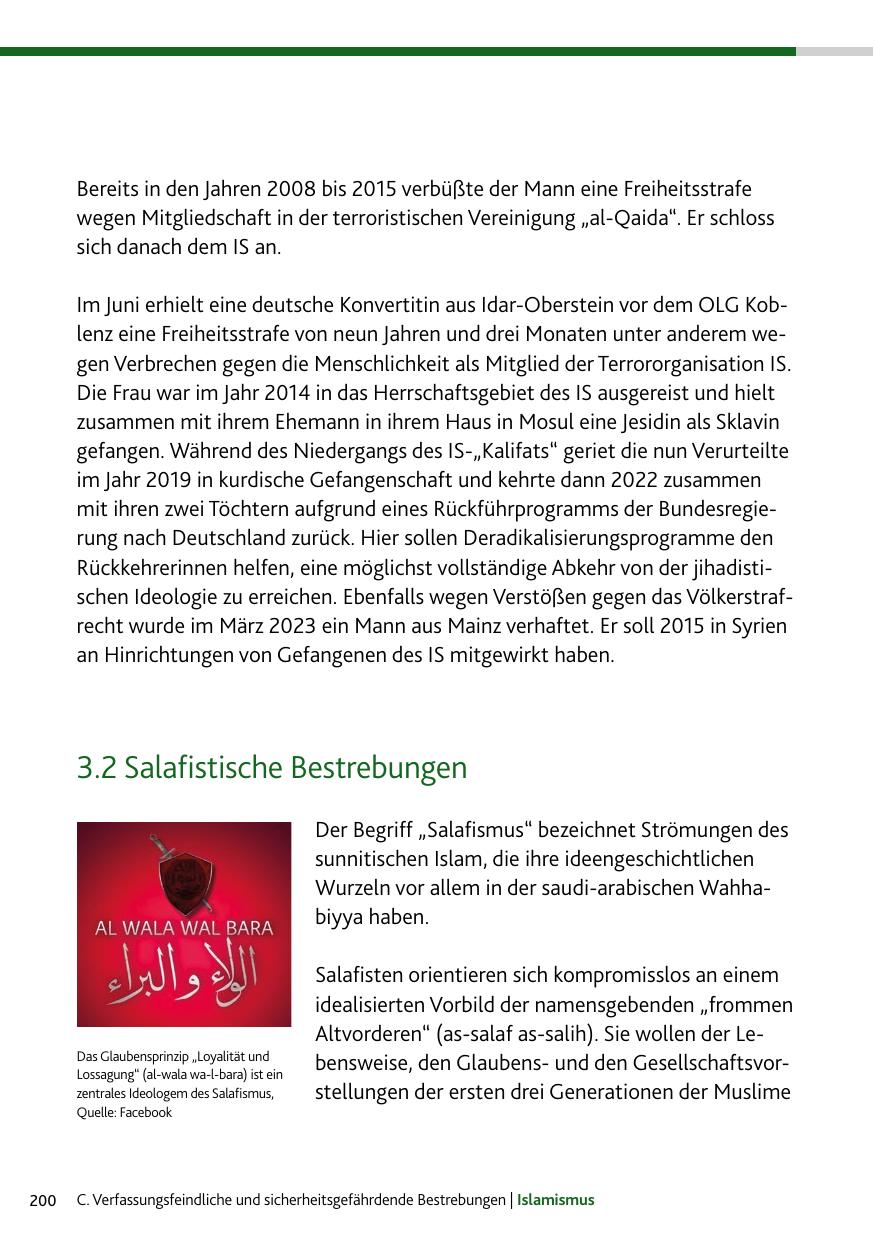 Bereits in den Jahren 2008 bis 2015 verbüßte der Mann eine Freiheitsstrafe wegen Mitgliedschaft in der terroristischen Vereinigung „al-Qaida“. Er schloss sich danach dem IS an.

Im Juni erhielt eine deutsche Konvertitin aus Idar-Oberstein vor dem OLG Koblenz eine Freiheitsstrafe von neun Jahren und drei Monaten unter anderem wegen Verbrechen gegen die Menschlichkeit als Mitglied der Terrororganisation IS. Die Frau war im Jahr 2014 in das Herrschaftsgebiet des IS ausgereist und hielt zusammen mit ihrem Ehemann in ihrem Haus in Mosul eine Jesidin als Sklavin gefangen. Während des Niedergangs des IS-„Kalifats“ geriet die nun Verurteilte im Jahr 2019 in kurdische Gefangenschaft und kehrte dann 2022 zusammen mit ihren zwei Töchtern aufgrund eines Rückführprogramms der Bundesregierung nach Deutschland zurück. Hier sollen Deradikalisierungsprogramme den Rückkehrerinnen helfen, eine möglichst vollständige Abkehr von der jihadistischen Ideologie zu erreichen. Ebenfalls wegen Verstößen gegen das Völkerstrafrecht wurde im März 2023 ein Mann aus Mainz verhaftet. Er soll 2015 in Syrien an Hinrichtungen von Gefangenen des IS mitgewirkt haben.

3.2 Salafistische Bestrebungen

AL WALA WAL BARA
الولاء والبراء

Das Glaubensprinzip „Loyalität und Lossagung“ (al-wala wa-l-bara) ist ein zentrales Ideologem des Salafismus, Quelle: Facebook

Der Begriff „Salafismus“ bezeichnet Strömungen des sunnitischen Islam, die ihre ideengeschichtlichen Wurzeln vor allem in der saudi-arabischen Wahhabiyya haben.

Salafisten orientieren sich kompromisslos an einem idealisierten Vorbild der namensgebenden „frommen Altvorderen“ (as-salaf as-salih). Sie wollen der Lebensweise, den Glaubens- und den Gesellschaftsvorstellungen der ersten drei Generationen der Muslime

200 C. Verfassungsfeindliche und sicherheitsgefährdende Bestrebungen | Islamismus